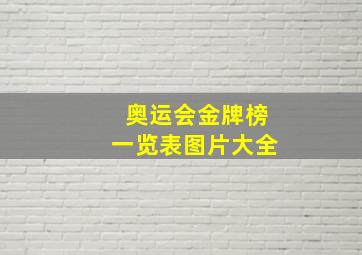 奥运会金牌榜
一览表图片大全